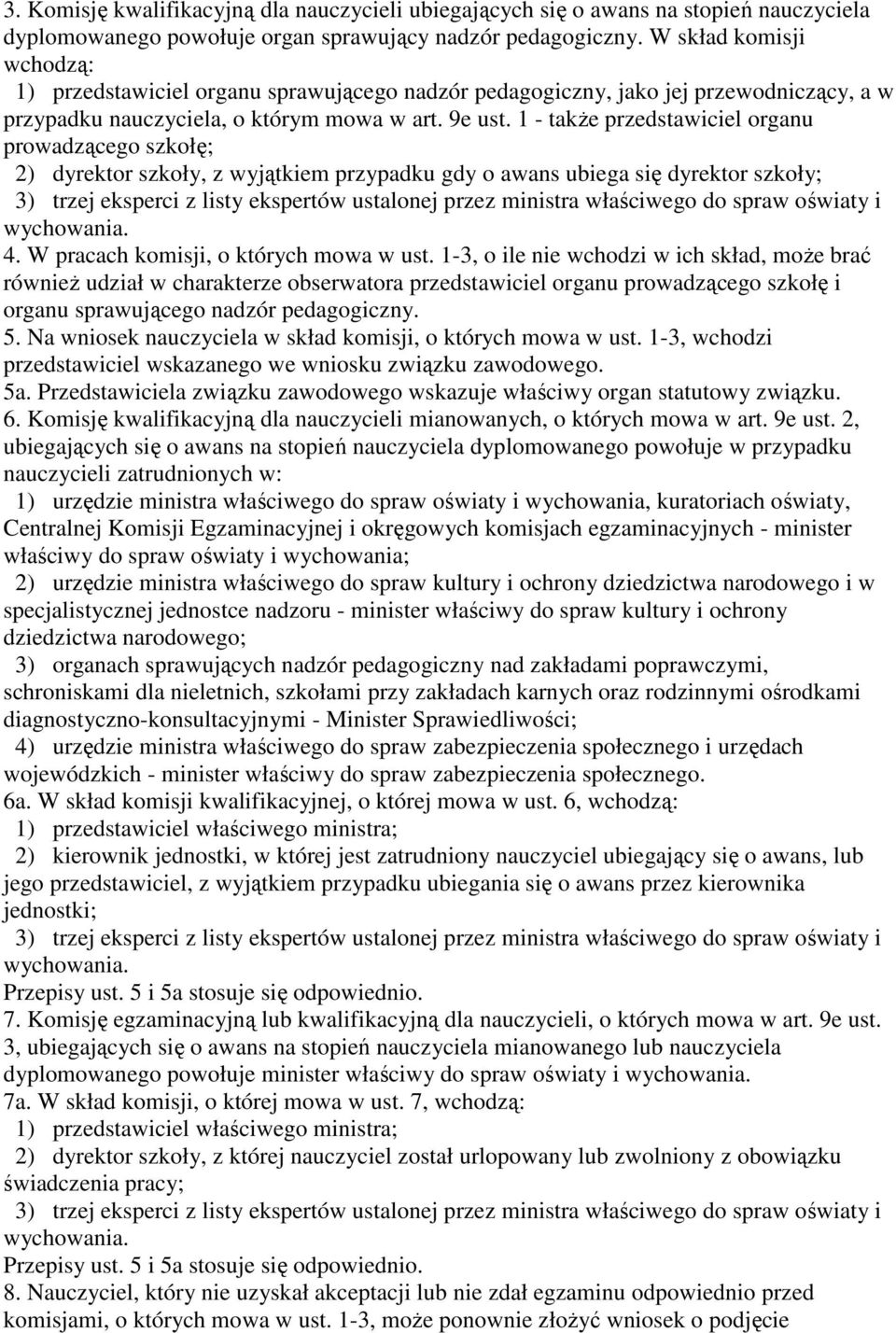 3. Komisję kwalifikacyjną dla nauczycieli ubiegających się o awans na stopień nauczyciela dyplomowanego powołuje organ sprawujący nadzór pedagogiczny. W skład komisji wchodzą:
1) przedstawiciel organu sprawującego nadzór pedagogiczny, jako jej przewodniczący, a w przypadku nauczyciela, o którym mowa w art. 9e ust. 1 - także przedstawiciel organu prowadzącego szkołę;
2) dyrektor szkoły, z wyjątkiem przypadku gdy o awans ubiega się dyrektor szkoły;
3) trzej eksperci z listy ekspertów ustalonej przez ministra właściwego do spraw oświaty i wychowania.
4. W pracach komisji, o których mowa w ust. 1-3, o ile nie wchodzi w ich skład, może brać również udział w charakterze obserwatora przedstawiciel organu prowadzącego szkołę i organu sprawującego nadzór pedagogiczny.
5. Na wniosek nauczyciela w skład komisji, o których mowa w ust. 1-3, wchodzi przedstawiciel wskazanego we wniosku związku zawodowego.
5a. Przedstawiciela związku zawodowego wskazuje właściwy organ statutowy związku.
6. Komisję kwalifikacyjną dla nauczycieli mianowanych, o których mowa w art. 9e ust. 2, ubiegających się o awans na stopień nauczyciela dyplomowanego powołuje w przypadku nauczycieli zatrudnionych w:
1) urzędzie ministra właściwego do spraw oświaty i wychowania, kuratoriach oświaty, Centralnej Komisji Egzaminacyjnej i okręgowych komisjach egzaminacyjnych - minister właściwy do spraw oświaty i wychowania;
2) urzędzie ministra właściwego do spraw kultury i ochrony dziedzictwa narodowego i w specjalistycznej jednostce nadzoru - minister właściwy do spraw kultury i ochrony dziedzictwa narodowego;
3) organach sprawujących nadzór pedagogiczny nad zakładami poprawczymi, schroniskami dla nieletnich, szkołami przy zakładach karnych oraz rodzinnymi ośrodkami diagnostyczno-konsultacyjnymi - Minister Sprawiedliwości;
4) urzędzie ministra właściwego do spraw zabezpieczenia społecznego i urzędach wojewódzkich - minister właściwy do spraw zabezpieczenia społecznego.
6a. W skład komisji kwalifikacyjnej, o której mowa w ust. 6, wchodzą:
1) przedstawiciel właściwego ministra;
2) kierownik jednostki, w której jest zatrudniony nauczyciel ubiegający się o awans, lub jego przedstawiciel, z wyjątkiem przypadku ubiegania się o awans przez kierownika jednostki;
3) trzej eksperci z listy ekspertów ustalonej przez ministra właściwego do spraw oświaty i wychowania.
Przepisy ust. 5 i 5a stosuje się odpowiednio.
7. Komisję egzaminacyjną lub kwalifikacyjną dla nauczycieli, o których mowa w art. 9e ust. 3, ubiegających się o awans na stopień nauczyciela mianowanego lub nauczyciela dyplomowanego powołuje minister właściwy do spraw oświaty i wychowania.
7a. W skład komisji, o której mowa w ust. 7, wchodzą:
1) przedstawiciel właściwego ministra;
2) dyrektor szkoły, z której nauczyciel został urlopowany lub zwolniony z obowiązku świadczenia pracy;
3) trzej eksperci z listy ekspertów ustalonej przez ministra właściwego do spraw oświaty i wychowania.
Przepisy ust. 5 i 5a stosuje się odpowiednio.
8. Nauczyciel, który nie uzyskał akceptacji lub nie zdał egzaminu odpowiednio przed komisjami, o których mowa w ust. 1-3, może ponownie złożyć wniosek o podjęcie